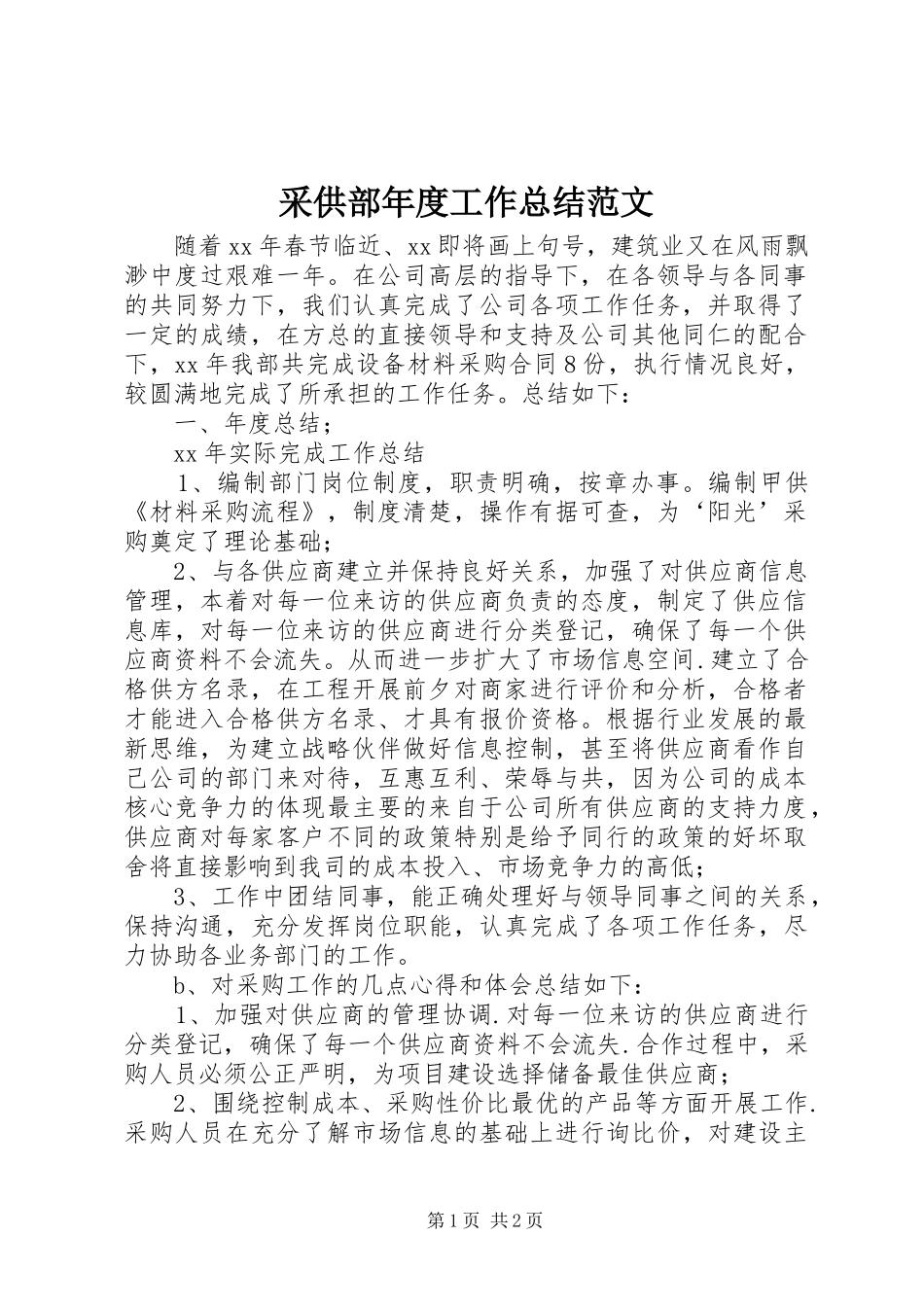 采供部年度工作总结范文

随着xx年春节临近、xx即将画上句号，建筑业又在风雨飘渺中度过艰难一年。在公司高层的指导下，在各领导与各同事的共同努力下，我们认真完成了公司各项工作任务，并取得了一定的成绩，在方总的直接领导和支持及公司其他同仁的配合下，xx年我部共完成设备材料采购合同8份，执行情况良好，较圆满地完成了所承担的工作任务。总结如下：

一、年度总结；

xx年实际完成工作总结

1、编制部门岗位制度，职责明确，按章办事。编制甲供《材料采购流程》，制度清楚，操作有据可查，为‘阳光’采购奠定了理论基础；

2、与各供应商建立并保持良好关系，加强了对供应商信息管理，本着对每一位来访的供应商负责的态度，制定了供应信息库，对每一位来访的供应商进行分类登记，确保了每一个供应商资料不会流失。从而进一步扩大了市场信息空间.建立了合格供方名录，在工程开展前夕对商家进行评价和分析，合格者才能进入合格供方名录、才具有报价资格。根据行业发展的最新思维，为建立战略伙伴做好信息控制，甚至将供应商看作自己公司的部门来对待，互惠互利、荣辱与共，因为公司的成本核心竞争力的体现最主要的来自于公司所有供应商的支持力度，供应商对每家客户不同的政策特别是给予同行的政策的好坏取舍将直接影响到我司的成本投入、市场竞争力的高低；

3、工作中团结同事，能正确处理好与领导同事之间的关系，保持沟通，充分发挥岗位职能，认真完成了各项工作任务，尽力协助各业务部门的工作。

b、对采购工作的几点心得和体会总结如下：

1、加强对供应商的管理协调.对每一位来访的供应商进行分类登记，确保了每一个供应商资料不会流失.合作过程中，采购人员必须公正严明，为项目建设选择储备最佳供应商；

2、围绕控制成本、采购性价比最优的产品等方面开展工作.采购人员在充分了解市场信息的基础上进行询比价，对建设主

第1页 共2页